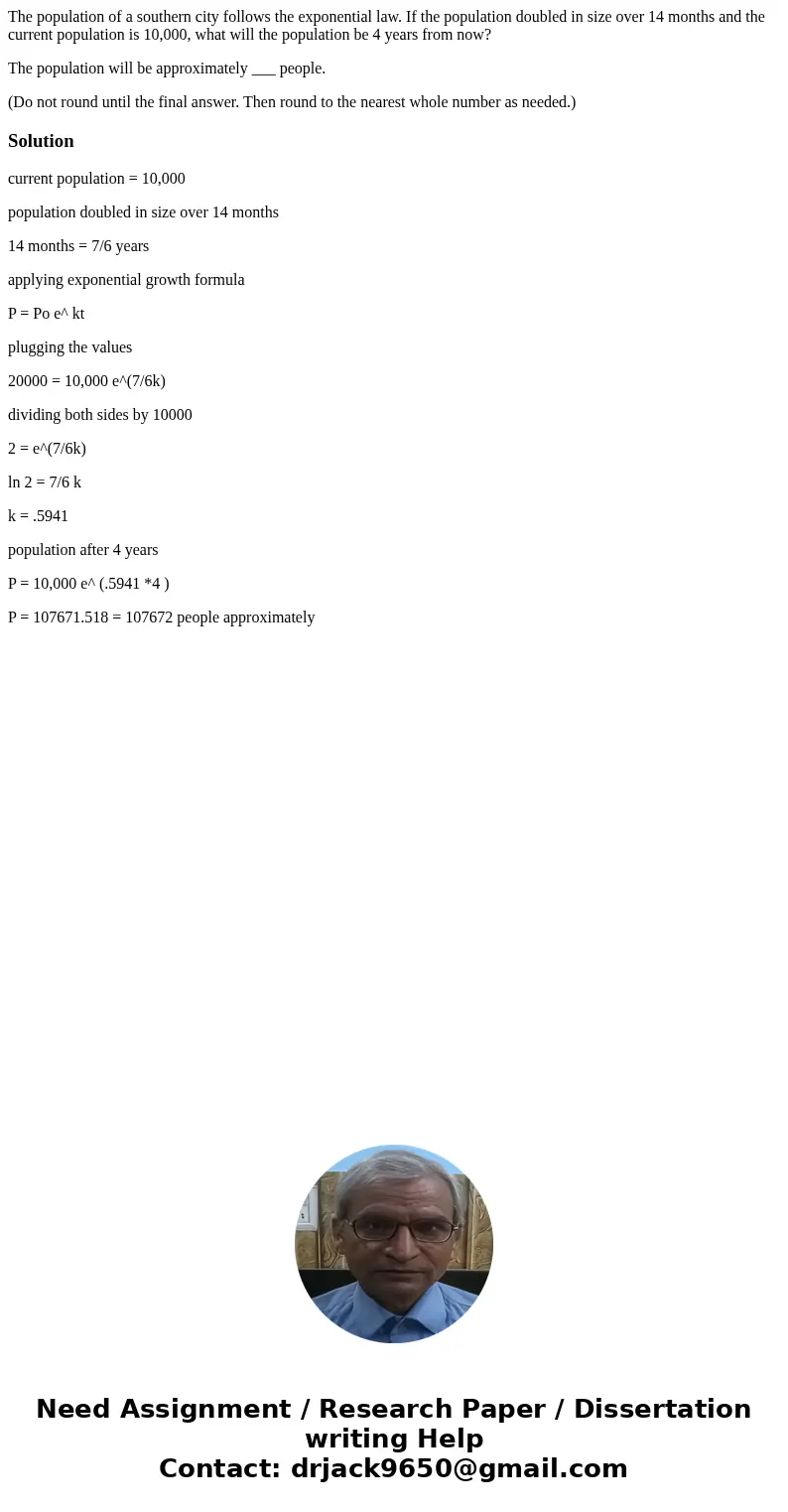 The population of a southern city follows the exponential law. If the population doubled in size over 14 months and the current population is 10,000, what will the population be 4 years from now?

The population will be approximately ___ people.

(Do not round until the final answer. Then round to the nearest whole number as needed.)

Solution

current population = 10,000

population doubled in size over 14 months

14 months = 7/6 years

applying exponential growth formula

P = Po e^ kt

plugging the values

20000 = 10,000 e^(7/6k)

dividing both sides by 10000

2 = e^(7/6k)

ln 2 = 7/6 k

k = .5941

population after 4 years

P = 10,000 e^ (.5941 *4 )

P = 107671.518 = 107672 people approximately

Need Assignment / Research Paper / Dissertation writing Help
Contact: drjack9650@gmail.com